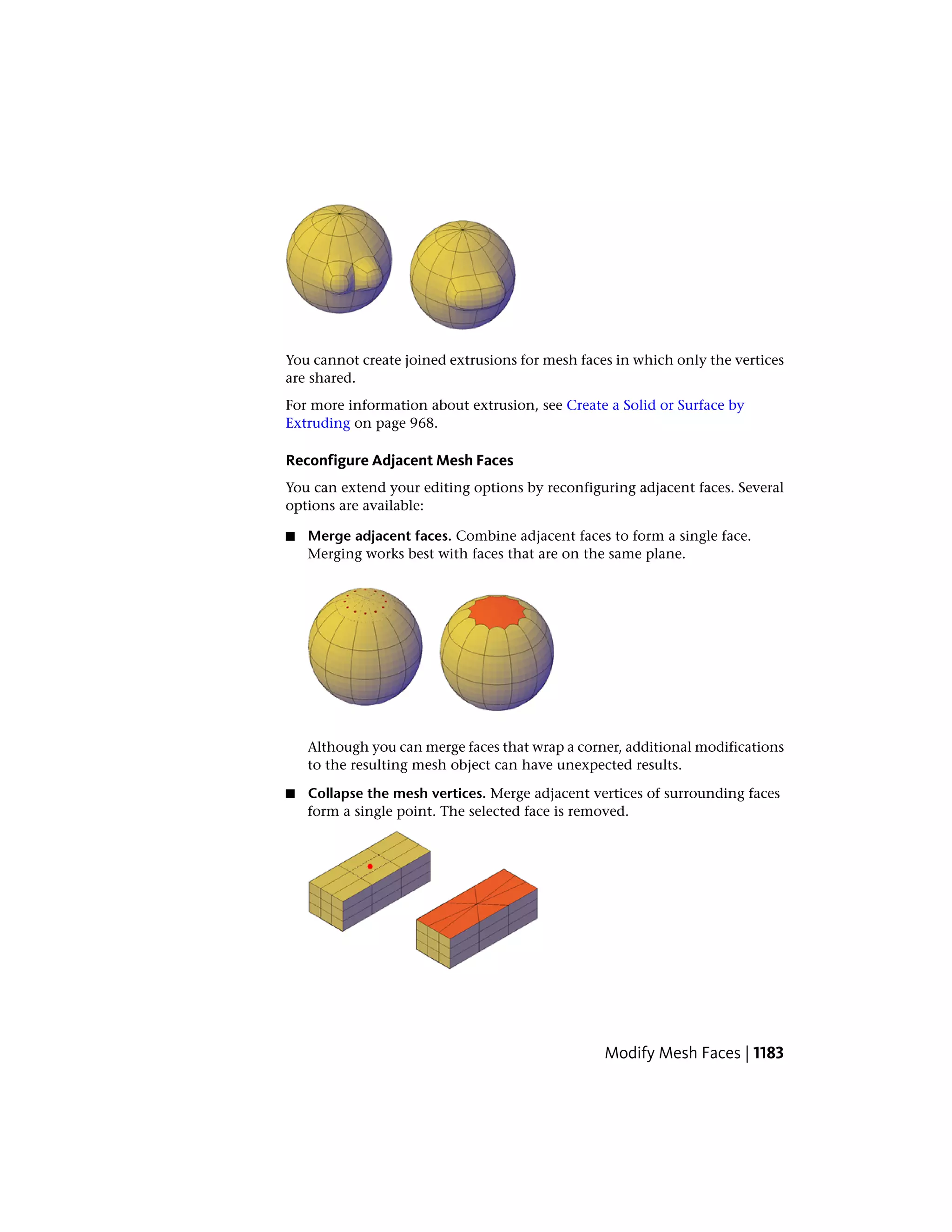 You cannot create joined extrusions for mesh faces in which only the vertices are shared.

For more information about extrusion, see Create a Solid or Surface by Extruding on page 968.

Reconfigure Adjacent Mesh Faces

You can extend your editing options by reconfiguring adjacent faces. Several options are available:

■ Merge adjacent faces. Combine adjacent faces to form a single face. Merging works best with faces that are on the same plane.

Although you can merge faces that wrap a corner, additional modifications to the resulting mesh object can have unexpected results.

■ Collapse the mesh vertices. Merge adjacent vertices of surrounding faces form a single point. The selected face is removed.

Modify Mesh Faces | 1183